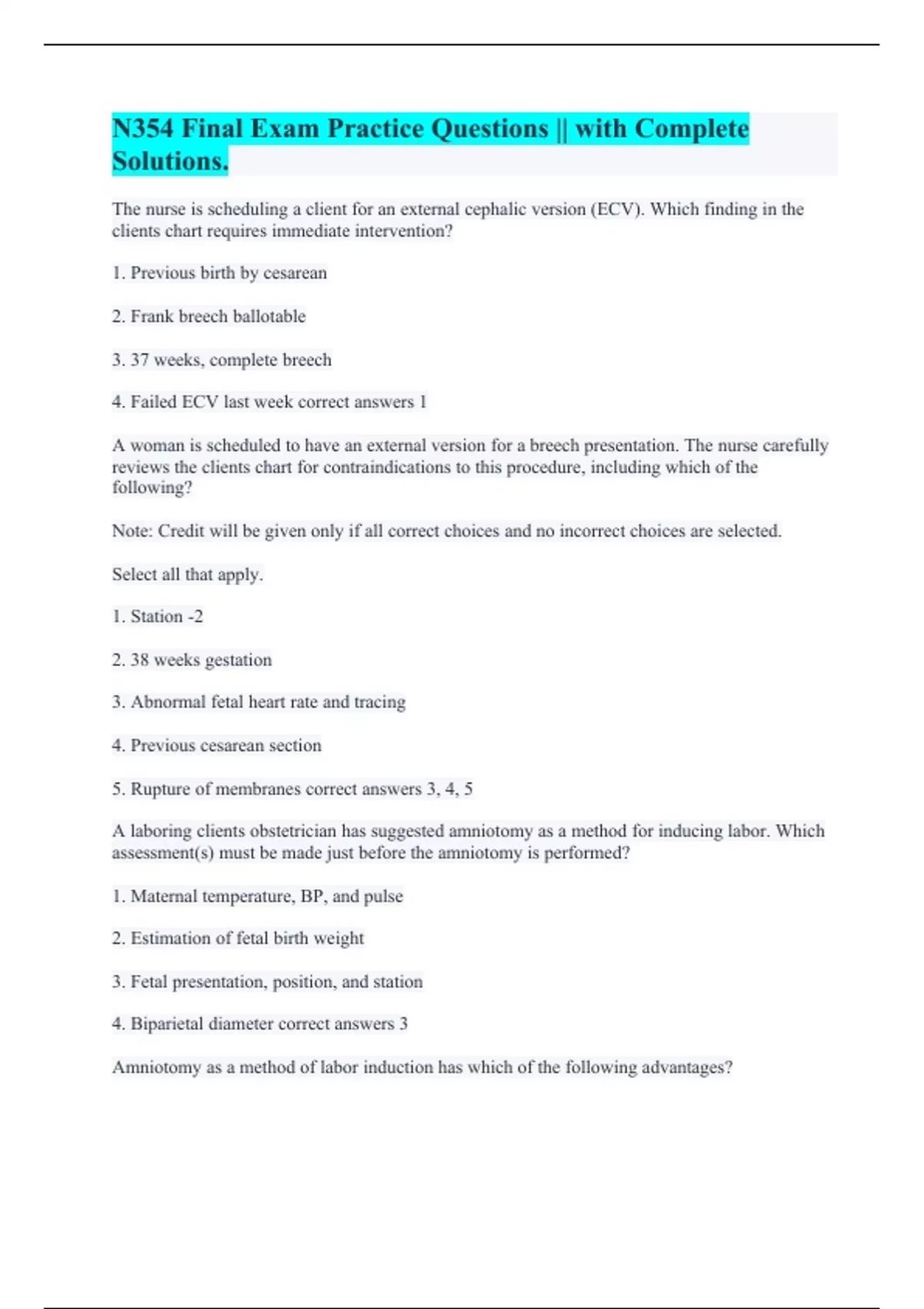 N354 Final Exam Practice Questions || with Complete Solutions.

The nurse is scheduling a client for an external cephalic version (ECV). Which finding in the clients chart requires immediate intervention?

1. Previous birth by cesarean

2. Frank breech ballotable

3. 37 weeks, complete breech

4. Failed ECV last week correct answers 1

A woman is scheduled to have an external version for a breech presentation. The nurse carefully reviews the clients chart for contraindications to this procedure, including which of the following?

Note: Credit will be given only if all correct choices and no incorrect choices are selected.

Select all that apply.

1. Station -2

2. 38 weeks gestation

3. Abnormal fetal heart rate and tracing

4. Previous cesarean section

5. Rupture of membranes correct answers 3, 4, 5

A laboring clients obstetrician has suggested amniotomy as a method for inducing labor. Which assessment(s) must be made just before the amniotomy is performed?

1. Maternal temperature, BP, and pulse

2. Estimation of fetal birth weight

3. Fetal presentation, position, and station

4. Biparietal diameter correct answers 3

Amniotomy as a method of labor induction has which of the following advantages?